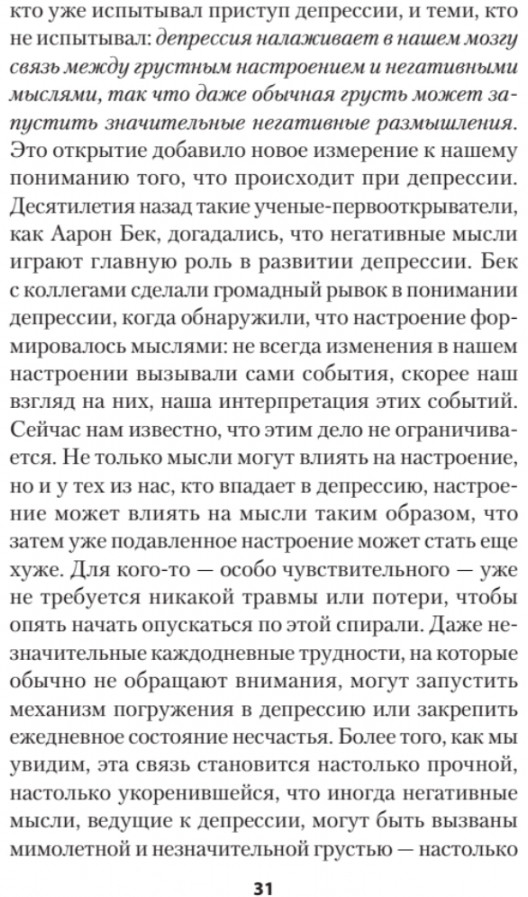 кто уже испытывал приступ депрессии, и теми, кто не испытывал: депрессия налаживает в нашем мозгу связь между грустным настроением и негативными мыслями, так что даже обычная грусть может запустить значительные негативные размышления. Это открытие добавило новое измерение к нашему пониманию того, что происходит при депрессии. Десятилетия назад такие ученые-первооткрыватели, как Аарон Бек, догадались, что негативные мысли играют главную роль в развитии депрессии. Бек с коллегами сделали громадный рывок в понимании депрессии, когда обнаружили, что настроение формировалось мыслями: не всегда изменения в нашем настроении вызывали сами события, скорее наш взгляд на них, наша интерпретация этих событий. Сейчас нам известно, что этим дело не ограничивается. Не только мысли могут влиять на настроение, но и у тех из нас, кто впадает в депрессию, настроение может влиять на мысли таким образом, что затем уже подавленное настроение может стать еще хуже. Для кого-то — особо чувствительного — уже не требуется никакой травмы или потери, чтобы опять начать опускаться по этой спирали. Даже незначительные каждодневные трудности, на которые обычно не обращают внимания, могут запустить механизм погружения в депрессию или закрепить ежедневное состояние несчастья. Более того, как мы увидим, эта связь становится настолько прочной, настолько укоренившейся, что иногда негативные мысли, ведущие к депрессии, могут быть вызваны мимолетной и незначительной грустью — настолько

31